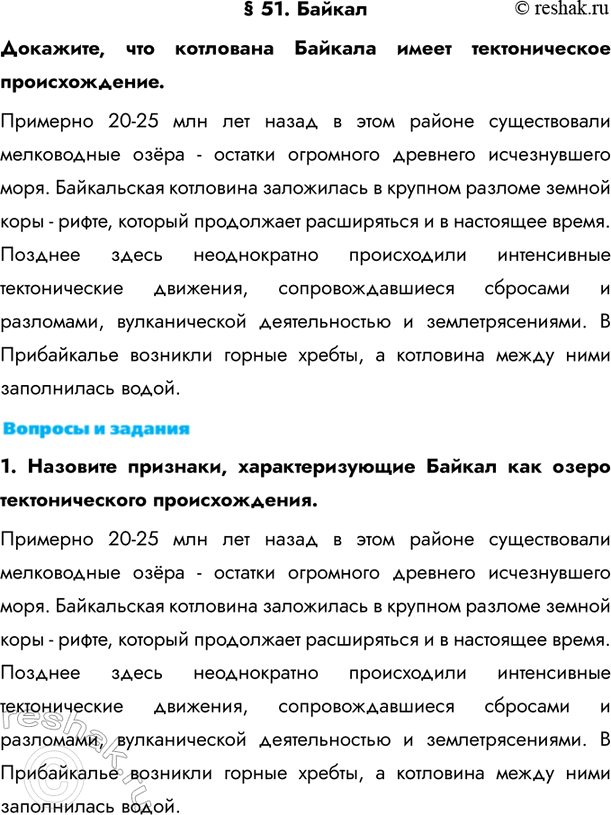 § 51. Байкал © reshak.ru

Докажите, что котлована Байкала имеет тектоническое происхождение.

Примерно 20-25 млн лет назад в этом районе существовали мелководные озёра - остатки огромного древнего исчезнувшего моря. Байкальская котловина заложилась в крупном разломе земной коры - рифте, который продолжает расширяться и в настоящее время. Позднее здесь неоднократно происходили интенсивные тектонические движения, сопровождавшиеся сбросами и разломами, вулканической деятельностью и землетрясениями. В Прибайкалье возникли горные хребты, а котловина между ними заполнилась водой.

Вопросы и задания

1. Назовите признаки, характеризующие Байкал как озеро тектонического происхождения.

Примерно 20-25 млн лет назад в этом районе существовали мелководные озёра - остатки огромного древнего исчезнувшего моря. Байкальская котловина заложилась в крупном разломе земной коры - рифте, который продолжает расширяться и в настоящее время. Позднее здесь неоднократно происходили интенсивные тектонические движения, сопровождавшиеся сбросами и разломами, вулканической деятельностью и землетрясениями. В Прибайкалье возникли горные хребты, а котловина между ними заполнилась водой.

© reshak.ru